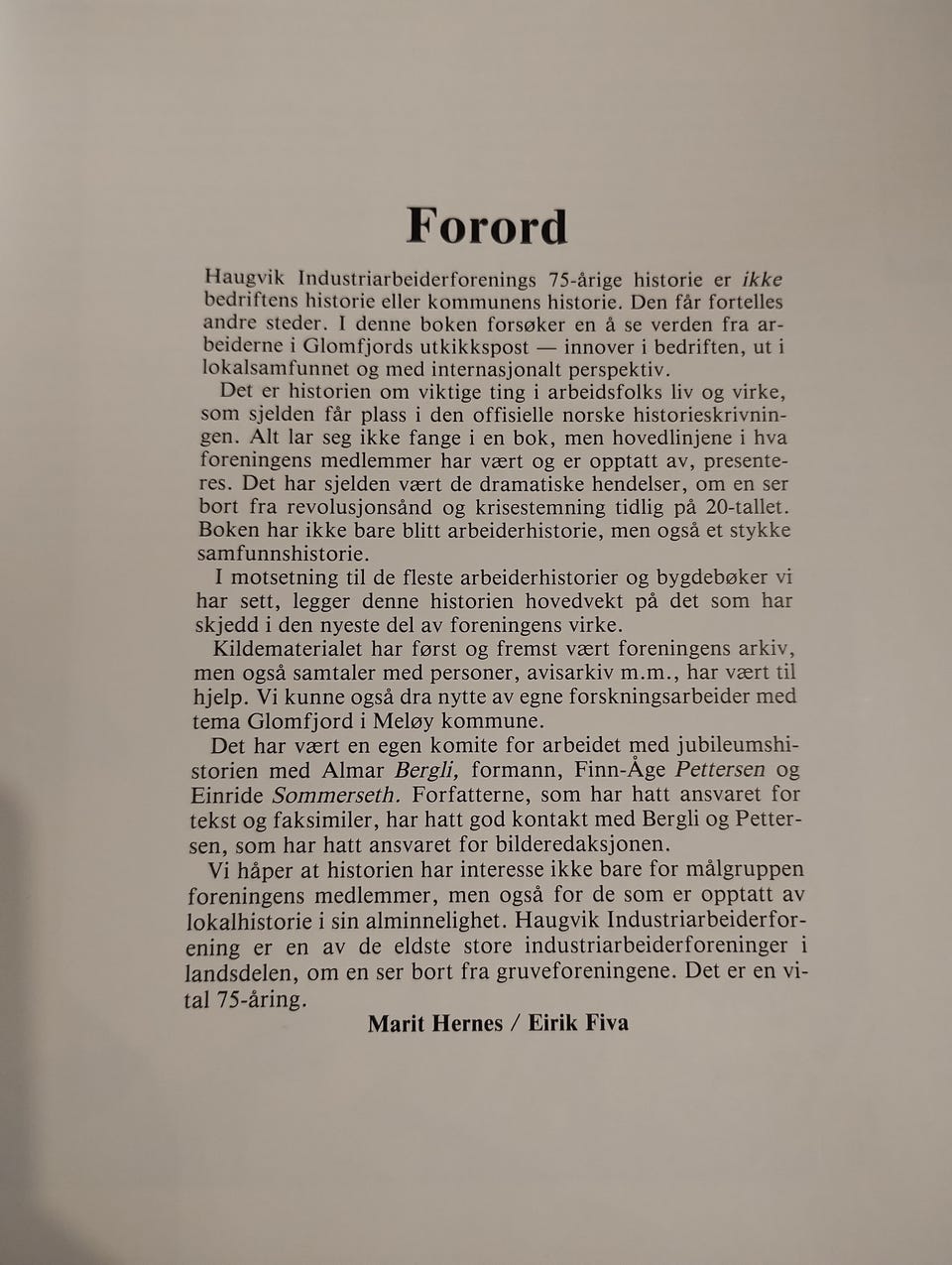 Forord

Haugvik Industriarbeiderforenings 75-årige historie er ikke bedriftens historie eller kommunens historie. Den får fortelles andre steder. I denne boken forsøker en å se verden fra arbeiderne i Glomfjords utkikkspost — innover i bedriften, ut i lokalsamfunnet og med internasjonalt perspektiv.

Det er historien om viktige ting i arbeidsfolks liv og virke, som sjelden får plass i den offisielle norske historieskrivningen. Alt lar seg ikke fange i en bok, men hovedlinjene i hva foreningens medlemmer har vært og er opptatt av, presenteres. Det har sjelden vært de dramatiske hendelser, om en ser bort fra revolusjonsånd og krisestemning tidlig på 20-tallet. Boken har ikke bare blitt arbeiderhistorie, men også et stykke samfunnshistorie.

I motsetning til de fleste arbeiderhistorier og bygdebøker vi har sett, legger denne historien hovedvekt på det som har skjedd i den nyeste del av foreningens virke.

Kildematerialet har først og fremst vært foreningens arkiv, men også samtaler med personer, avisarkiv m.m., har vært til hjelp. Vi kunne også dra nytte av egne forskningsarbeider med tema Glomfjord i Meløy kommune.

Det har vært en egen komite for arbeidet med jubileumshistorien med Almar Bergli, formann, Finn-Åge Pettersen og Einride Sommerseth. Forfatterne, som har hatt ansvaret for tekst og faksimiler, har hatt god kontakt med Bergli og Pettersen, som har hatt ansvaret for bilderedaksjonen.

Vi håper at historien har interesse ikke bare for målgruppen foreningens medlemmer, men også for de som er opptatt av lokalhistorie i sin alminnelighet. Haugvik Industriarbeiderforening er en av de eldste store industriarbeiderforeninger i landsdelen, om en ser bort fra gruveforeningene. Det er en vital 75-åring.

Marit Hernes / Eirik Fiva